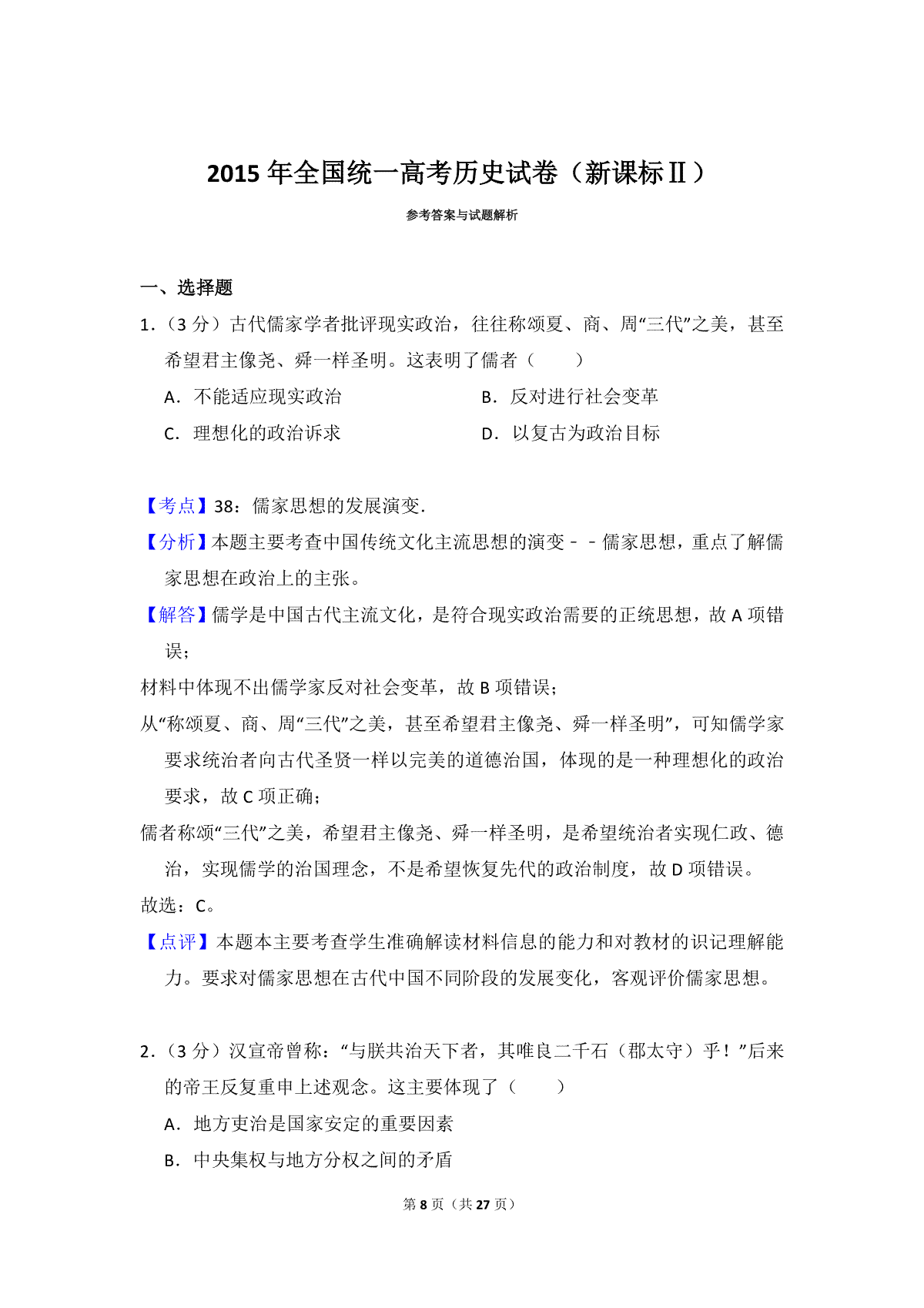 2015 年全国统一高考历史试卷（新课标Ⅱ）

参考答案与试题解析

一、选择题

1.（3 分）古代儒家学者批评现实政治，往往称颂夏、商、周“三代”之美，甚至希望君主像尧、舜一样圣明。这表明了儒者（　　）

A．不能适应现实政治

B．反对进行社会变革

C．理想化的政治诉求

D．以复古为政治目标

【考点】38：儒家思想的发展演变.

【分析】本题主要考查中国传统文化主流思想的演变－－儒家思想，重点了解儒家思想在政治上的主张。

【解答】儒学是中国古代主流文化，是符合现实政治需要的正统思想，故 A 项错误；

材料中体现不出儒学家反对社会变革，故 B 项错误；

从“称颂夏、商、周“三代”之美，甚至希望君主像尧、舜一样圣明”，可知儒学家要求统治者向古代圣贤一样以完美的道德治国，体现的是一种理想化的政治要求，故 C 项正确；

儒者称颂“三代”之美，希望君主像尧、舜一样圣明，是希望统治者实现仁政、德治，实现儒学的治国理念，不是希望恢复先代的政治制度，故 D 项错误。

故选：C。

【点评】本题本主要考查学生准确解读材料信息的能力和对教材的识记理解能力。要求对儒家思想在古代中国不同阶段的发展变化，客观评价儒家思想。

2.（3 分）汉宣帝曾称：“与朕共治天下者，其唯良二千石（郡太守）乎！”后来的帝王反复重申上述观念。这主要体现了（　　）

A．地方吏治是国家安定的重要因素

B．中央集权与地方分权之间的矛盾

第 8 页（共 27 页）